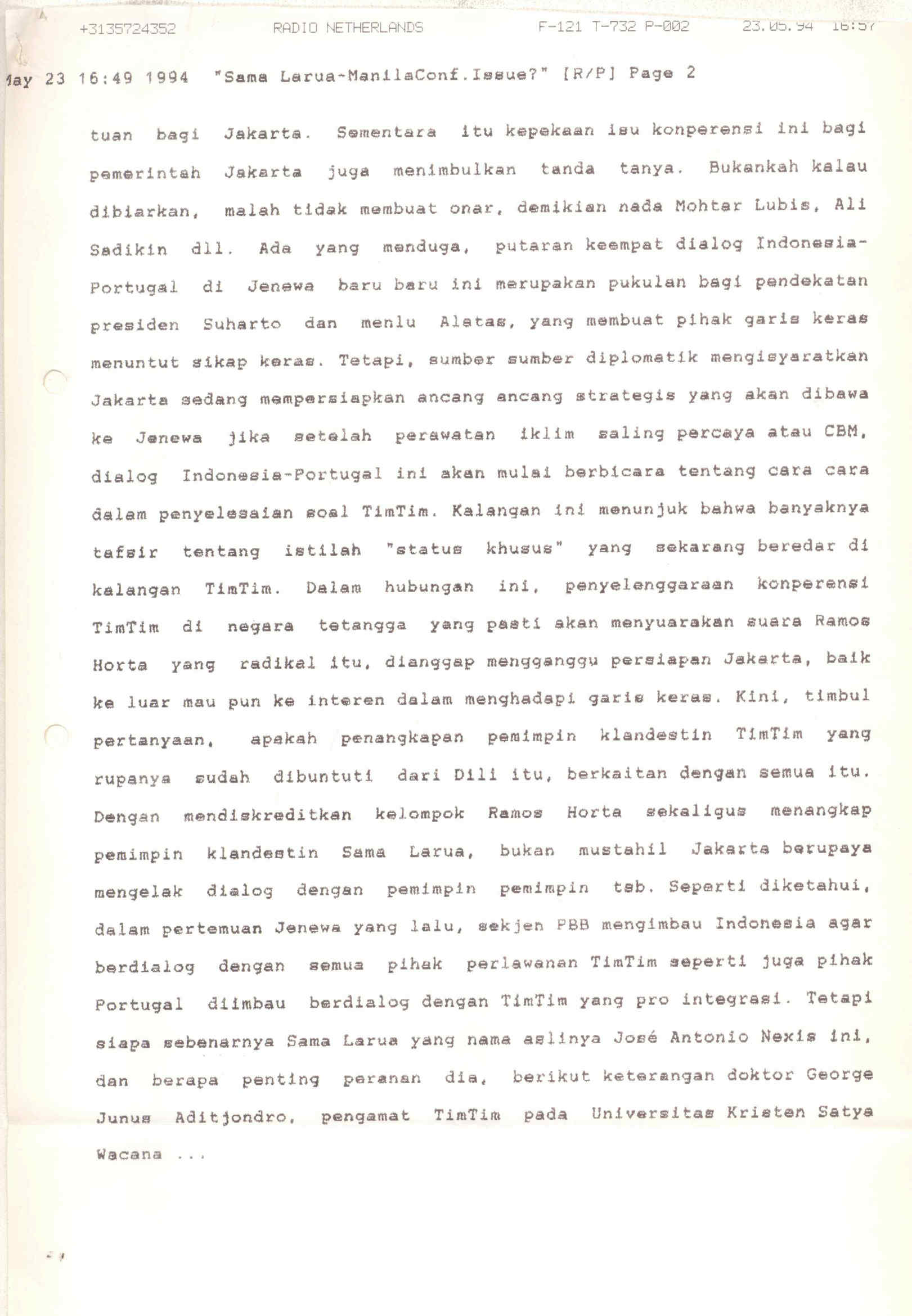 +3135724352 RADIO NETHERLANDS F-121 T-732 P-002 23.05.94 16:57

May 23 16:49 1994 "Sama Larua-ManilaConf.Issue?" [R/P] Page 2

tuan bagi Jakarta. Sementara itu kepekaan isu konperensi ini bagi pemerintah Jakarta juga menimbulkan tanda tanya. Bukankah kalau dibiarkan, malah tidak membuat onar, demikian nada Mohtar Lubis, Ali Sadikin dll. Ada yang menduga, putaran keempat dialog Indonesia-Portugal di Jenewa baru baru ini merupakan pukulan bagi pendekatan presiden Suharto dan menlu Alatas, yang membuat pihak garis keras menuntut sikap keras. Tetapi, sumber sumber diplomatik mengisyaratkan Jakarta sedang mempersiapkan ancang ancang strategis yang akan dibawa ke Jenewa jika setelah perawatan iklim saling percaya atau CBM, dialog Indonesia-Portugal ini akan mulai berbicara tentang cara cara dalam penyelesaian soal TimTim. Kalangan ini menunjuk bahwa banyaknya tafsir tentang istilah "status khusus" yang sekarang beredar di kalangan TimTim. Dalam hubungan ini, penyelenggaraan konperensi TimTim di negara tetangga yang pasti akan menyuarakan suara Ramos Horta yang radikal itu, dianggap mengganggu persiapan Jakarta, baik ke luar mau pun ke interen dalam menghadapi garis keras. Kini, timbul pertanyaan, apakah penangkapan pemimpin klandestin TimTim yang rupanya sudah dibuntuti dari Dili itu, berkaitan dengan semua itu. Dengan mendiskreditkan kelompok Ramos Horta sekaligus menangkap pemimpin klandestin Sama Larua, bukan mustahil Jakarta berupaya mengelak dialog dengan pemimpin pemimpin tsb. Seperti diketahui, dalam pertemuan Jenewa yang lalu, sekjen PBB mengimbau Indonesia agar berdialog dengan semua pihak perlawanan TimTim seperti juga pihak Portugal diimbau berdialog dengan TimTim yang pro integrasi. Tetapi siapa sebenarnya Sama Larua yang nama aslinya José Antonio Nexis ini, dan berapa penting peranan dia, berikut keterangan doktor George Junus Aditjondro, pengamat TimTim pada Universitas Kristen Satya Wacana ...